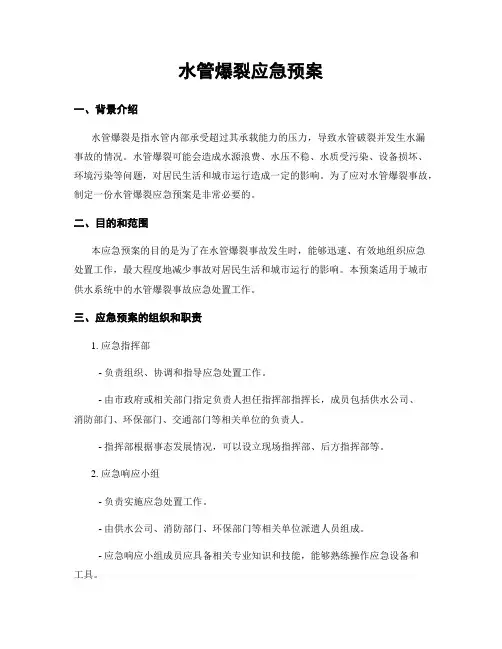 水管爆裂应急预案

一、背景介绍

水管爆裂是指水管内部承受超过其承载能力的压力，导致水管破裂并发生水漏事故的情况。水管爆裂可能会造成水源浪费、水压不稳、水质受污染、设备损坏、环境污染等问题，对居民生活和城市运行造成一定的影响。为了应对水管爆裂事故，制定一份水管爆裂应急预案是非常必要的。

二、目的和范围

本应急预案的目的是为了在水管爆裂事故发生时，能够迅速、有效地组织应急处置工作，最大程度地减少事故对居民生活和城市运行的影响。本预案适用于城市供水系统中的水管爆裂事故应急处置工作。

三、应急预案的组织和职责

1. 应急指挥部

- 负责组织、协调和指导应急处置工作。

- 由市政府或相关部门指定负责人担任指挥部指挥长，成员包括供水公司、消防部门、环保部门、交通部门等相关单位的负责人。

- 指挥部根据事态发展情况，可以设立现场指挥部、后方指挥部等。

2. 应急响应小组

- 负责实施应急处置工作。

- 由供水公司、消防部门、环保部门等相关单位派遣人员组成。

- 应急响应小组成员应具备相关专业知识和技能，能够熟练操作应急设备和工具。